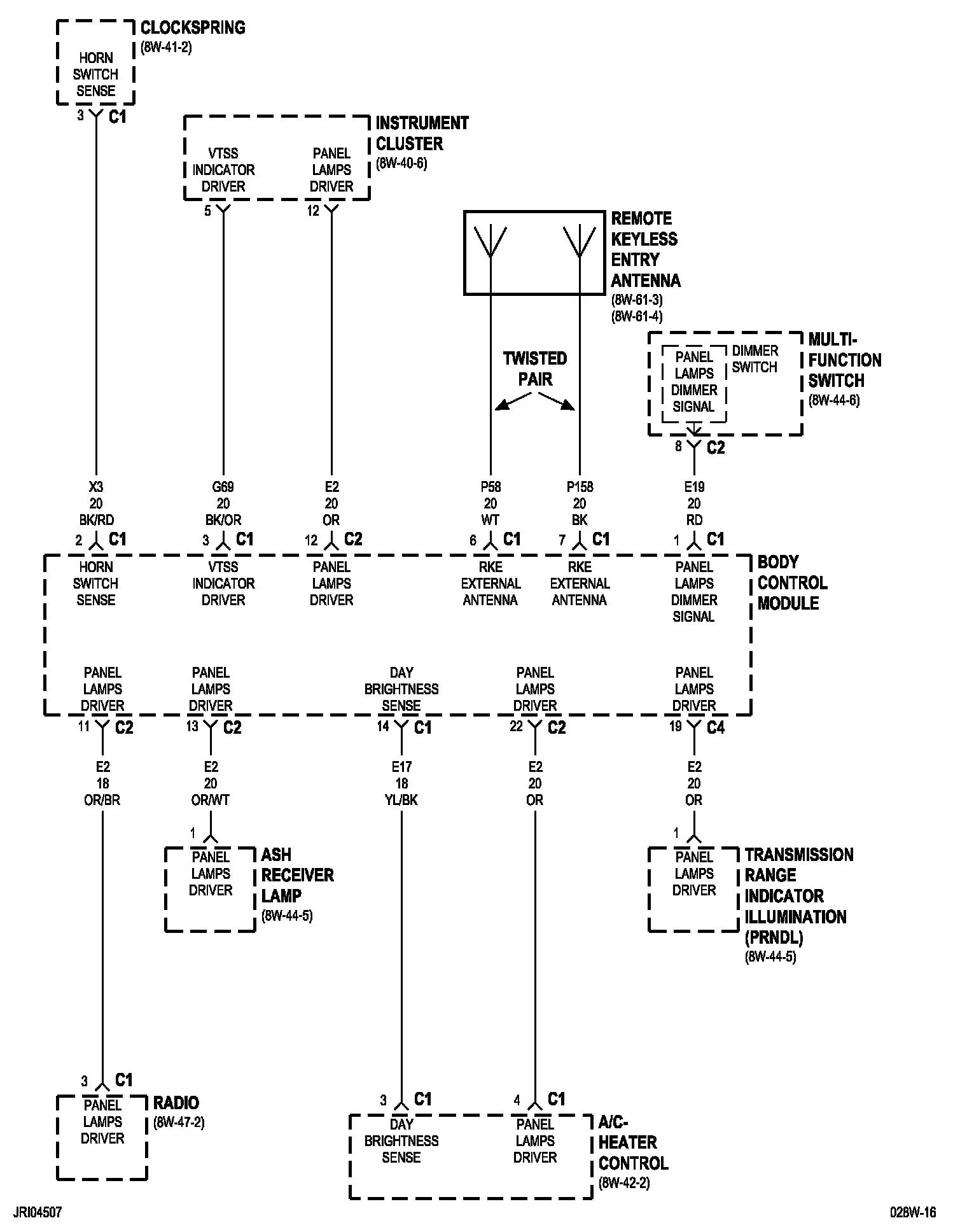 HORN SWITCH SENSE

CLOCKSPRING
(8W-41-2)

3 C1

VTSS INDICATOR DRIVER

PANEL LAMPS DRIVER

INSTRUMENT CLUSTER
(8W-40-6)

5

12

REMOTE KEYLESS ENTRY ANTENNA
(8W-61-3)
(8W-61-4)

TWISTED PAIR

PANEL LAMPS DIMMER SIGNAL

DIMMER SWITCH

MULTI-FUNCTION SWITCH
(8W-44-6)

8 C2

X3
20
BK/RD

G69
20
BK/OR

E2
20
OR

P58
20
WT

P158
20
BK

E19
20
RD

2 C1

3 C1

12 C2

6 C1

7 C1

1 C1

HORN SWITCH SENSE

VTSS INDICATOR DRIVER

PANEL LAMPS DRIVER

RKE EXTERNAL ANTENNA

RKE EXTERNAL ANTENNA

PANEL LAMPS DIMMER SIGNAL

BODY CONTROL MODULE

PANEL LAMPS DRIVER

PANEL LAMPS DRIVER

DAY BRIGHTNESS SENSE

PANEL LAMPS DRIVER

PANEL LAMPS DRIVER

11 C2

13 C2

14 C1

22 C2

19 C4

E2
18
OR/BR

E2
20
OR/WT

E17
18
YL/BK

E2
20
OR

E2
20
OR

1

PANEL LAMPS DRIVER

ASH RECEIVER LAMP
(8W-44-5)

1

PANEL LAMPS DRIVER

TRANSMISSION RANGE INDICATOR ILLUMINATION (PRNDL)
(8W-44-5)

3 C1

PANEL LAMPS DRIVER

RADIO
(8W-47-2)

3 C1

4 C1

DAY BRIGHTNESS SENSE

PANEL LAMPS DRIVER

A/C-HEATER CONTROL
(8W-42-2)

JRI04507

028W-16